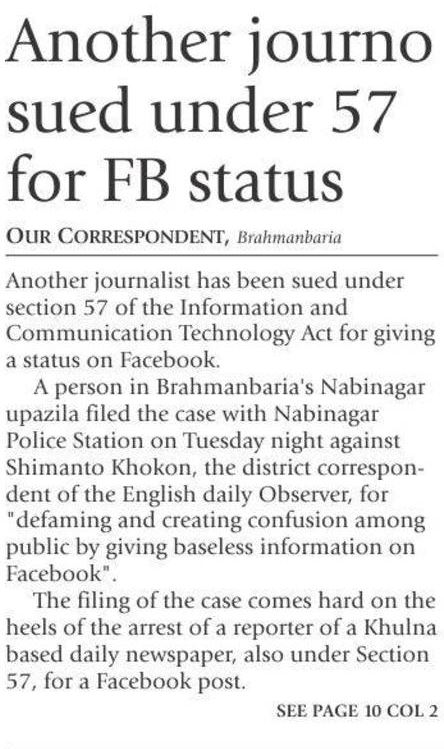 Another journo sued under 57 for FB status

OUR CORRESPONDENT, Brahmanbaria

Another journalist has been sued under section 57 of the Information and Communication Technology Act for giving a status on Facebook.

A person in Brahmanbaria's Nabinagar upazila filed the case with Nabinagar Police Station on Tuesday night against Shimanto Khokon, the district correspondent of the English daily Observer, for "defaming and creating confusion among public by giving baseless information on Facebook".

The filing of the case comes hard on the heels of the arrest of a reporter of a Khulna based daily newspaper, also under Section 57, for a Facebook post.

SEE PAGE 10 COL 2